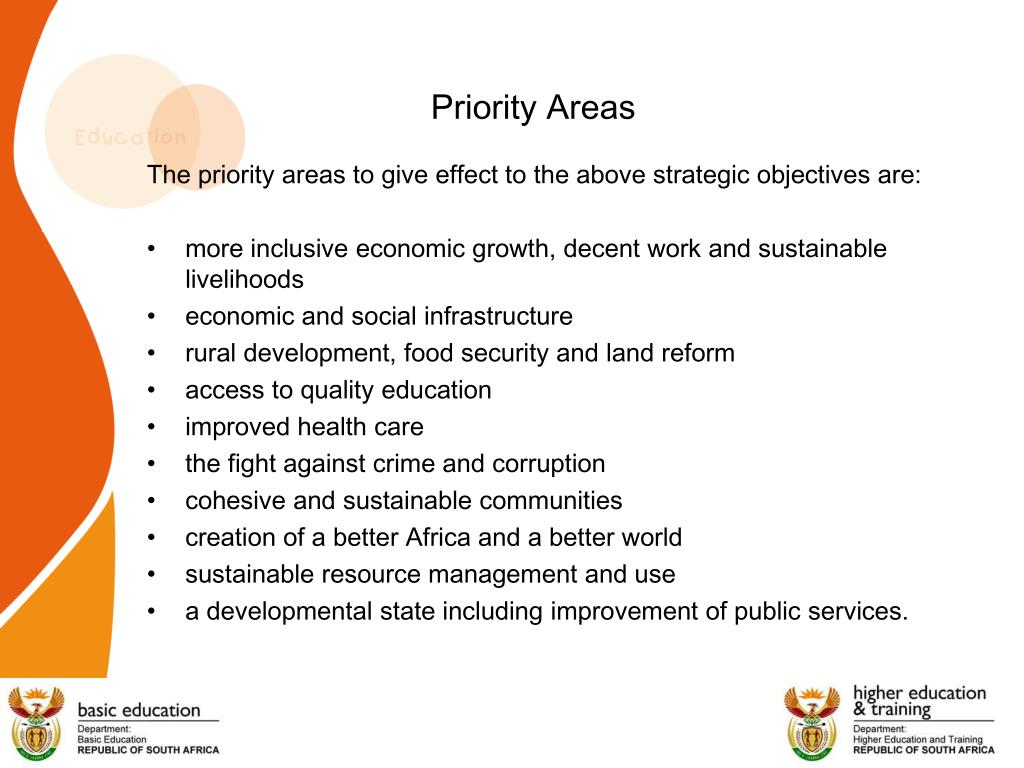 Education

Priority Areas

The priority areas to give effect to the above strategic objectives are:

• more inclusive economic growth, decent work and sustainable livelihoods
• economic and social infrastructure
• rural development, food security and land reform
• access to quality education
• improved health care
• the fight against crime and corruption
• cohesive and sustainable communities
• creation of a better Africa and a better world
• sustainable resource management and use
• a developmental state including improvement of public services.

basic education
Department:
Basic Education
REPUBLIC OF SOUTH AFRICA

higher education & training
Department:
Higher Education and Training
REPUBLIC OF SOUTH AFRICA